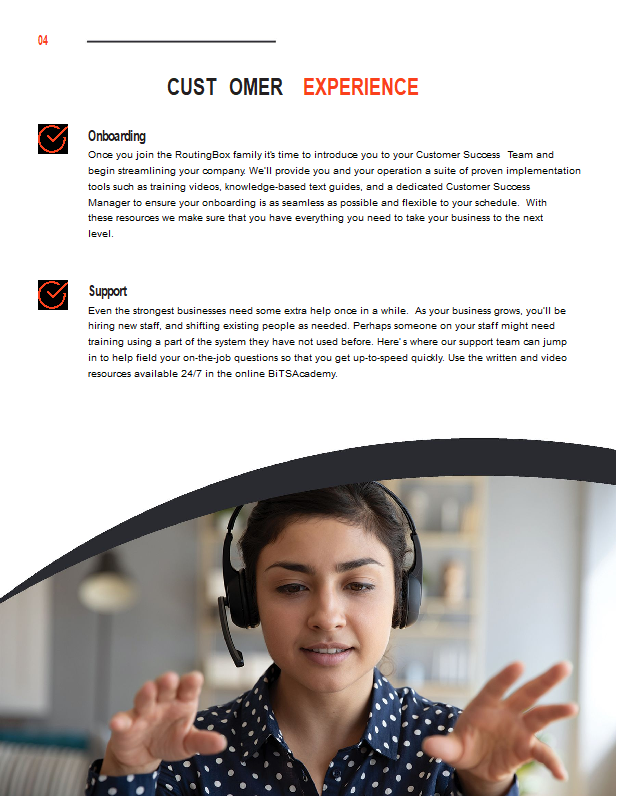 04

CUST OMER EXPERIENCE

Onboarding

Once you join the RoutingBox family it's time to introduce you to your Customer Success Team and begin streamlining your company. We'll provide you and your operation a suite of proven implementation tools such as training videos, knowledge-based text guides, and a dedicated Customer Success Manager to ensure your onboarding is as seamless as possible and flexible to your schedule. With these resources we make sure that you have everything you need to take your business to the next level.

Support

Even the strongest businesses need some extra help once in a while. As your business grows, you'll be hiring new staff, and shifting existing people as needed. Perhaps someone on your staff might need training using a part of the system they have not used before. Here's where our support team can jump in to help field your on-the-job questions so that you get up-to-speed quickly. Use the written and video resources available 24/7 in the online BiTSAcademy.